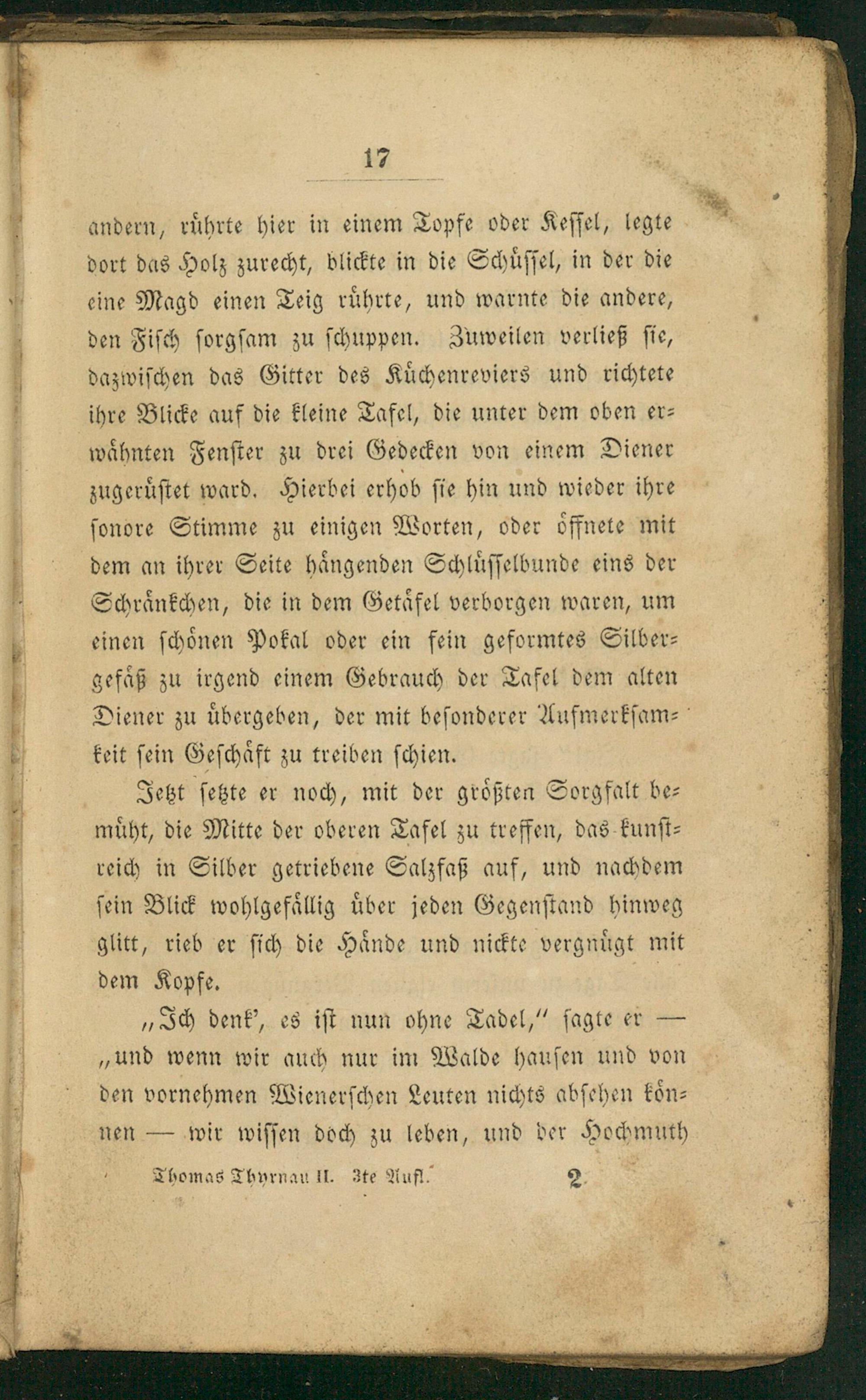 17

andern, rührte hier in einem Topfe oder Kessel, legte dort das Holz zurecht, blickte in die Schüssel, in der die eine Magd einen Teig rührte, und warnte die andere, den Fisch sorgsam zu schuppen. Zuweilen verließ sie, dazwischen das Gitter des Küchenreviers und richtete ihre Blicke auf die kleine Tafel, die unter dem oben erwähnten Fenster zu drei Gedecken von einem Diener zugerüstet ward. Hierbei erhob sie hin und wieder ihre sonore Stimme zu einigen Worten, oder öffnete mit dem an ihrer Seite hängenden Schlüsselbunde eins der Schränkchen, die in dem Getäfel verborgen waren, um einen schönen Pokal oder ein fein geformtes Silbergefäß zu irgend einem Gebrauch der Tafel dem alten Diener zu übergeben, der mit besonderer Aufmerksamkeit sein Geschäft zu treiben schien.

Jetzt setzte er noch, mit der größten Sorgfalt bemüht, die Mitte der oberen Tafel zu treffen, das kunstreich in Silber getriebene Salzfaß auf, und nachdem sein Blick wohlgefällig über jeden Gegenstand hinweg glitt, rieb er sich die Hände und nickte vergnügt mit dem Kopfe.

„Ich denk', es ist nun ohne Tadel," sagte er — „und wenn wir auch nur im Walde hausen und von den vornehmen Wienerschen Leuten nichts absehen können — wir wissen doch zu leben, und der Hochmuth

Thomas Thyrnau II. 3te Aufl. 2